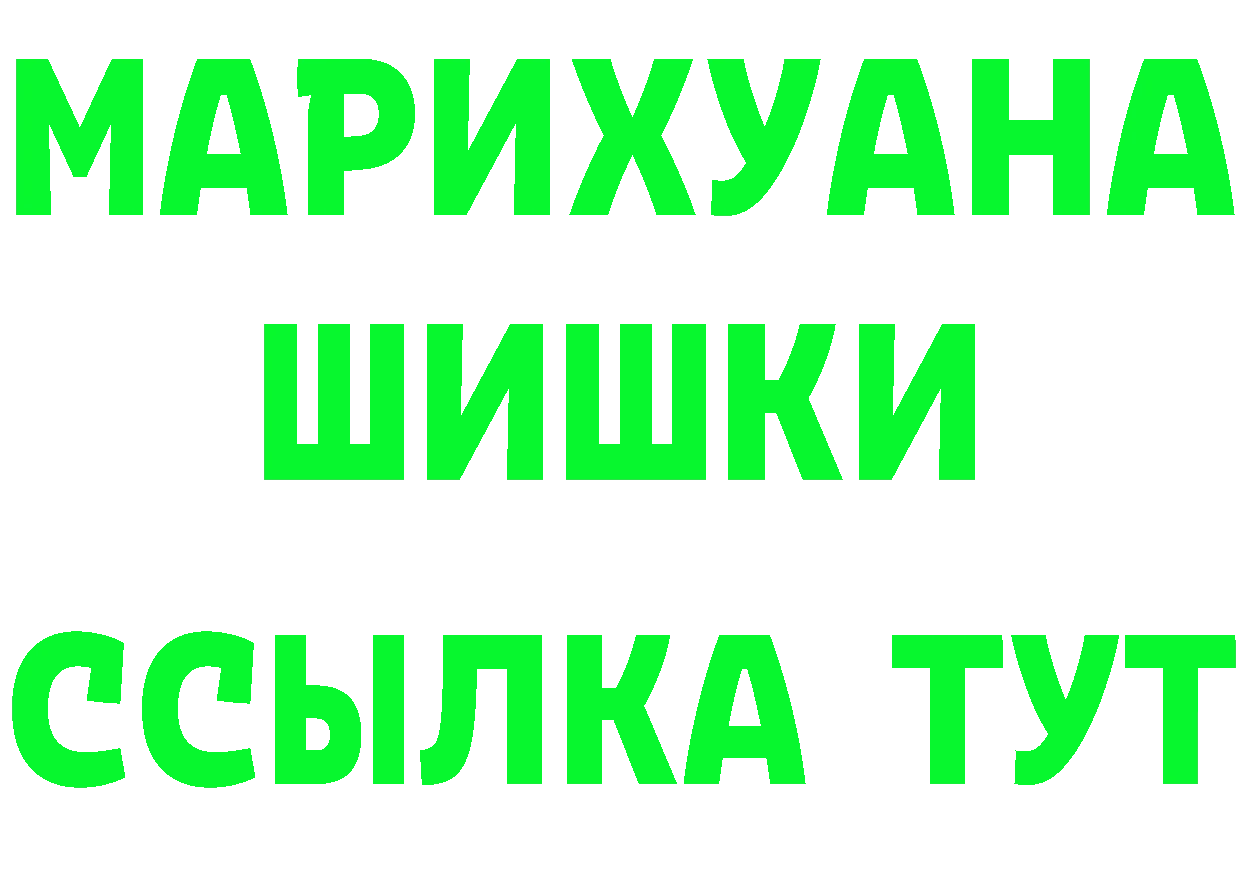 МАРИХУАНА
ШИШКИ
ССЫЛКА ТУТ